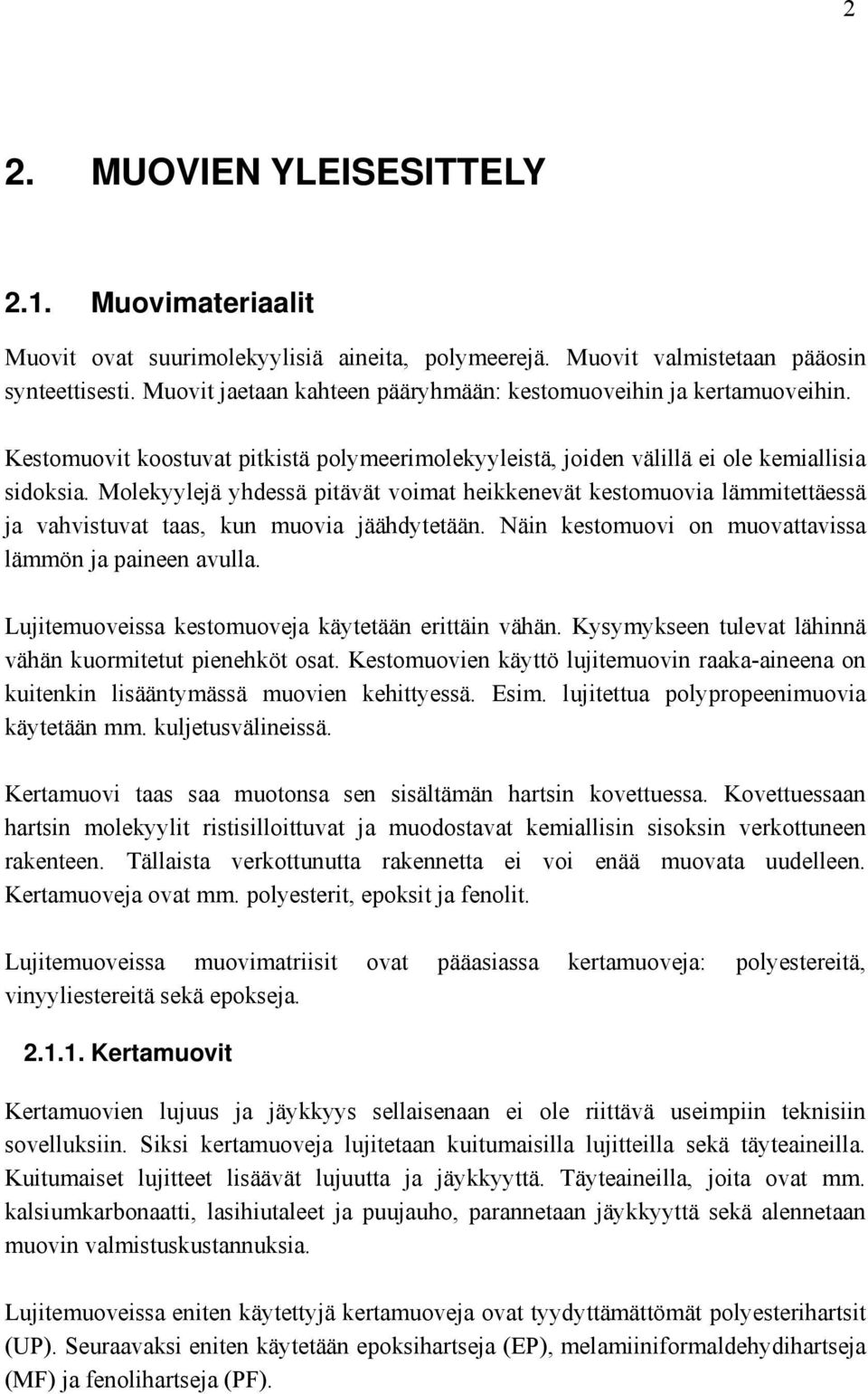 2

2. MUOVIEN YLEISESITTELY

2.1. Muovimateriaalit

Muovit ovat suurimolekyylisiä aineita, polymeerejä. Muovit valmistetaan pääosin synteettisesti. Muovit jaetaan kahteen pääryhmään: kestomuoveihin ja kertamuoveihin.

Kestomuovit koostuvat pitkistä polymeerimolekyyleistä, joiden välillä ei ole kemiallisia sidoksia. Molekyylejä yhdessä pitävät voimat heikkenevät kestomuovia lämmitettäessä ja vahvistuvat taas, kun muovia jäähdytetään. Näin kestomuovi on muovattavissa lämmön ja paineen avulla.

Lujitemuoveissa kestomuoveja käytetään erittäin vähän. Kysymykseen tulevat lähinnä vähän kuormitetut pienehköt osat. Kestomuovien käyttö lujitemuovin raaka-aineena on kuitenkin lisääntymässä muovien kehittyessä. Esim. lujitettua polypropeenimuovia käytetään mm. kuljetusvälineissä.

Kertamuovi taas saa muotonsa sen sisältämän hartsin kovettuessa. Kovettuessaan hartsin molekyylit ristisilloittuvat ja muodostavat kemiallisin sisoksin verkottuneen rakenteen. Tällaista verkottunutta rakennetta ei voi enää muovata uudelleen. Kertamuoveja ovat mm. polyesterit, epoksit ja fenolit.

Lujitemuoveissa muovimatriisit ovat pääasiassa kertamuoveja: polyestereitä, vinyyliestereitä sekä epokseja.

2.1.1. Kertamuovit

Kertamuovien lujuus ja jäykkyys sellaisenaan ei ole riittävä useimpiin teknisiin sovelluksiin. Siksi kertamuoveja lujitetaan kuitumaisilla lujitteilla sekä täyteaineilla. Kuitumaiset lujitteet lisäävät lujuutta ja jäykkyyttä. Täyteaineilla, joita ovat mm. kalsiumkarbonaatti, lasihiutaleet ja puujauho, parannetaan jäykkyyttä sekä alennetaan muovin valmistuskustannuksia.

Lujitemuoveissa eniten käytettyjä kertamuoveja ovat tyydyttämättömät polyesterihartsit (UP). Seuraavaksi eniten käytetään epoksihartseja (EP), melamiiniformaldehydihartseja (MF) ja fenolihartseja (PF).